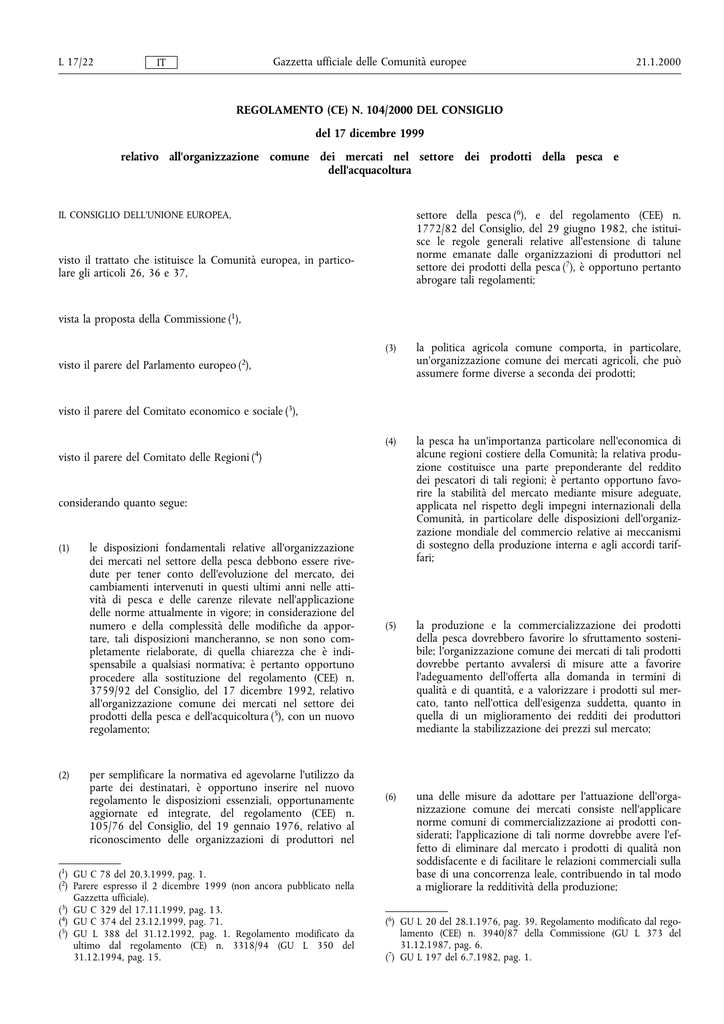 L 17/22 IT Gazzetta ufficiale delle Comunità europee 21.1.2000

REGOLAMENTO (CE) N. 104/2000 DEL CONSIGLIO

del 17 dicembre 1999

relativo all'organizzazione comune dei mercati nel settore dei prodotti della pesca e dell'acquacoltura

IL CONSIGLIO DELL'UNIONE EUROPEA,

visto il trattato che istituisce la Comunità europea, in particolare gli articoli 26, 36 e 37,

vista la proposta della Commissione ($^1$),

visto il parere del Parlamento europeo ($^2$),

visto il parere del Comitato economico e sociale ($^3$),

visto il parere del Comitato delle Regioni ($^4$)

considerando quanto segue:

(1) le disposizioni fondamentali relative all'organizzazione dei mercati nel settore della pesca debbono essere rivedute per tener conto dell'evoluzione del mercato, dei cambiamenti intervenuti in questi ultimi anni nelle attività di pesca e delle carenze rilevate nell'applicazione delle norme attualmente in vigore; in considerazione del numero e della complessità delle modifiche da apportare, tali disposizioni mancheranno, se non sono completamente rielaborate, di quella chiarezza che è indispensabile a qualsiasi normativa; è pertanto opportuno procedere alla sostituzione del regolamento (CEE) n. 3759/92 del Consiglio, del 17 dicembre 1992, relativo all'organizzazione comune dei mercati nel settore dei prodotti della pesca e dell'acquicoltura ($^5$), con un nuovo regolamento;

(2) per semplificare la normativa ed agevolarne l'utilizzo da parte dei destinatari, è opportuno inserire nel nuovo regolamento le disposizioni essenziali, opportunamente aggiornate ed integrate, del regolamento (CEE) n. 105/76 del Consiglio, del 19 gennaio 1976, relativo al riconoscimento delle organizzazioni di produttori nel

($^1$) GU C 78 del 20.3.1999, pag. 1.
($^2$) Parere espresso il 2 dicembre 1999 (non ancora pubblicato nella Gazzetta ufficiale).
($^3$) GU C 329 del 17.11.1999, pag. 13.
($^4$) GU C 374 del 23.12.1999, pag. 71.
($^5$) GU L 388 del 31.12.1992, pag. 1. Regolamento modificato da ultimo dal regolamento (CE) n. 3318/94 (GU L 350 del 31.12.1994, pag. 15.

settore della pesca ($^6$), e del regolamento (CEE) n. 1772/82 del Consiglio, del 29 giugno 1982, che istituisce le regole generali relative all'estensione di talune norme emanate dalle organizzazioni di produttori nel settore dei prodotti della pesca ($^7$), è opportuno pertanto abrogare tali regolamenti;

(3) la politica agricola comune comporta, in particolare, un'organizzazione comune dei mercati agricoli, che può assumere forme diverse a seconda dei prodotti;

(4) la pesca ha un'importanza particolare nell'economica di alcune regioni costiere della Comunità; la relativa produzione costituisce una parte preponderante del reddito dei pescatori di tali regioni; è pertanto opportuno favorire la stabilità del mercato mediante misure adeguate, applicata nel rispetto degli impegni internazionali della Comunità, in particolare delle disposizioni dell'organizzazione mondiale del commercio relative ai meccanismi di sostegno della produzione interna e agli accordi tariffari;

(5) la produzione e la commercializzazione dei prodotti della pesca dovrebbero favorire lo sfruttamento sostenibile; l'organizzazione comune dei mercati di tali prodotti dovrebbe pertanto avvalersi di misure atte a favorire l'adeguamento dell'offerta alla domanda in termini di qualità e di quantità, e a valorizzare i prodotti sul mercato, tanto nell'ottica dell'esigenza suddetta, quanto in quella di un miglioramento dei redditi dei produttori mediante la stabilizzazione dei prezzi sul mercato;

(6) una delle misure da adottare per l'attuazione dell'organizzazione comune dei mercati consiste nell'applicare norme comuni di commercializzazione ai prodotti considerati; l'applicazione di tali norme dovrebbe avere l'effetto di eliminare dal mercato i prodotti di qualità non soddisfacente e di facilitare le relazioni commerciali sulla base di una concorrenza leale, contribuendo in tal modo a migliorare la redditività della produzione;

($^6$) GU L 20 del 28.1.1976, pag. 39. Regolamento modificato dal regolamento (CEE) n. 3940/87 della Commissione (GU L 373 del 31.12.1987, pag. 6.
($^7$) GU L 197 del 6.7.1982, pag. 1.